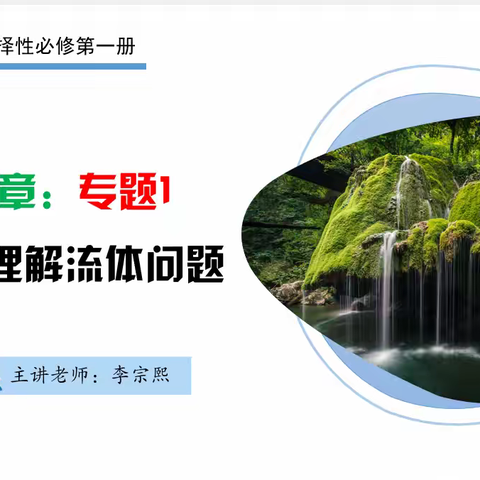 择性必修第一册

章：专题1

理解流体问题

主讲老师：李宗熙